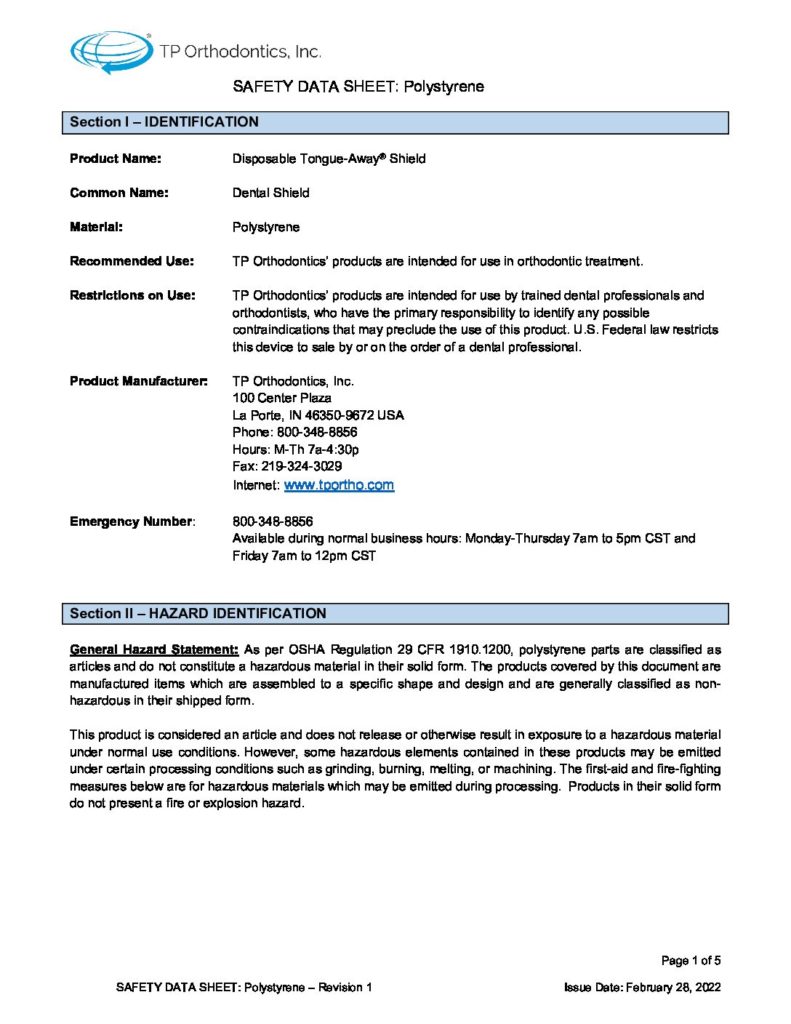 TP Orthodontics, Inc.

SAFETY DATA SHEET: Polystyrene

Section I – IDENTIFICATION

Product Name: Disposable Tongue-Away® Shield

Common Name: Dental Shield

Material: Polystyrene

Recommended Use: TP Orthodontics' products are intended for use in orthodontic treatment.

Restrictions on Use: TP Orthodontics' products are intended for use by trained dental professionals and orthodontists, who have the primary responsibility to identify any possible contraindications that may preclude the use of this product. U.S. Federal law restricts this device to sale by or on the order of a dental professional.

Product Manufacturer: TP Orthodontics, Inc.
100 Center Plaza
La Porte, IN 46350-9672 USA
Phone: 800-348-8856
Hours: M-Th 7a-4:30p
Fax: 219-324-3029
Internet: www.tportho.com

Emergency Number: 800-348-8856
Available during normal business hours: Monday-Thursday 7am to 5pm CST and Friday 7am to 12pm CST

Section II – HAZARD IDENTIFICATION

General Hazard Statement: As per OSHA Regulation 29 CFR 1910.1200, polystyrene parts are classified as articles and do not constitute a hazardous material in their solid form. The products covered by this document are manufactured items which are assembled to a specific shape and design and are generally classified as non-hazardous in their shipped form.

This product is considered an article and does not release or otherwise result in exposure to a hazardous material under normal use conditions. However, some hazardous elements contained in these products may be emitted under certain processing conditions such as grinding, burning, melting, or machining. The first-aid and fire-fighting measures below are for hazardous materials which may be emitted during processing. Products in their solid form do not present a fire or explosion hazard.

Page 1 of 5

SAFETY DATA SHEET: Polystyrene – Revision 1

Issue Date: February 28, 2022